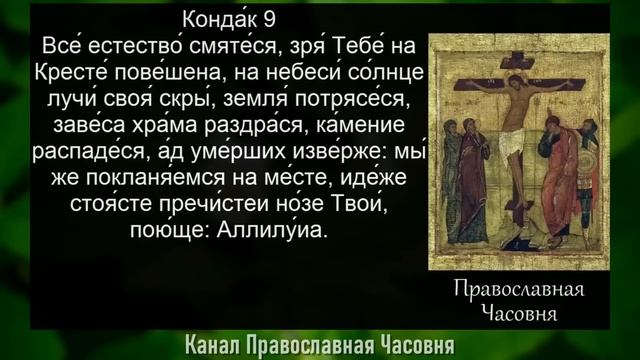 Конда́к 9
Все́ естество́ смяте́ся, зря́ Тебе́ на Кресте́ пове́шена, на небеси́ со́лнце лучи́ своя́ скры́, земля́ потрясе́ся, заве́са хра́ма раздра́ся, ка́мение распаде́ся, а́д уме́рших изве́рже: мы́ же покланя́емся на ме́сте, иде́же стоя́сте пречи́стеи но́зе Твои́, пою́ще: Аллилу́иа.

Православная Часовня

Канал Православная Часовня